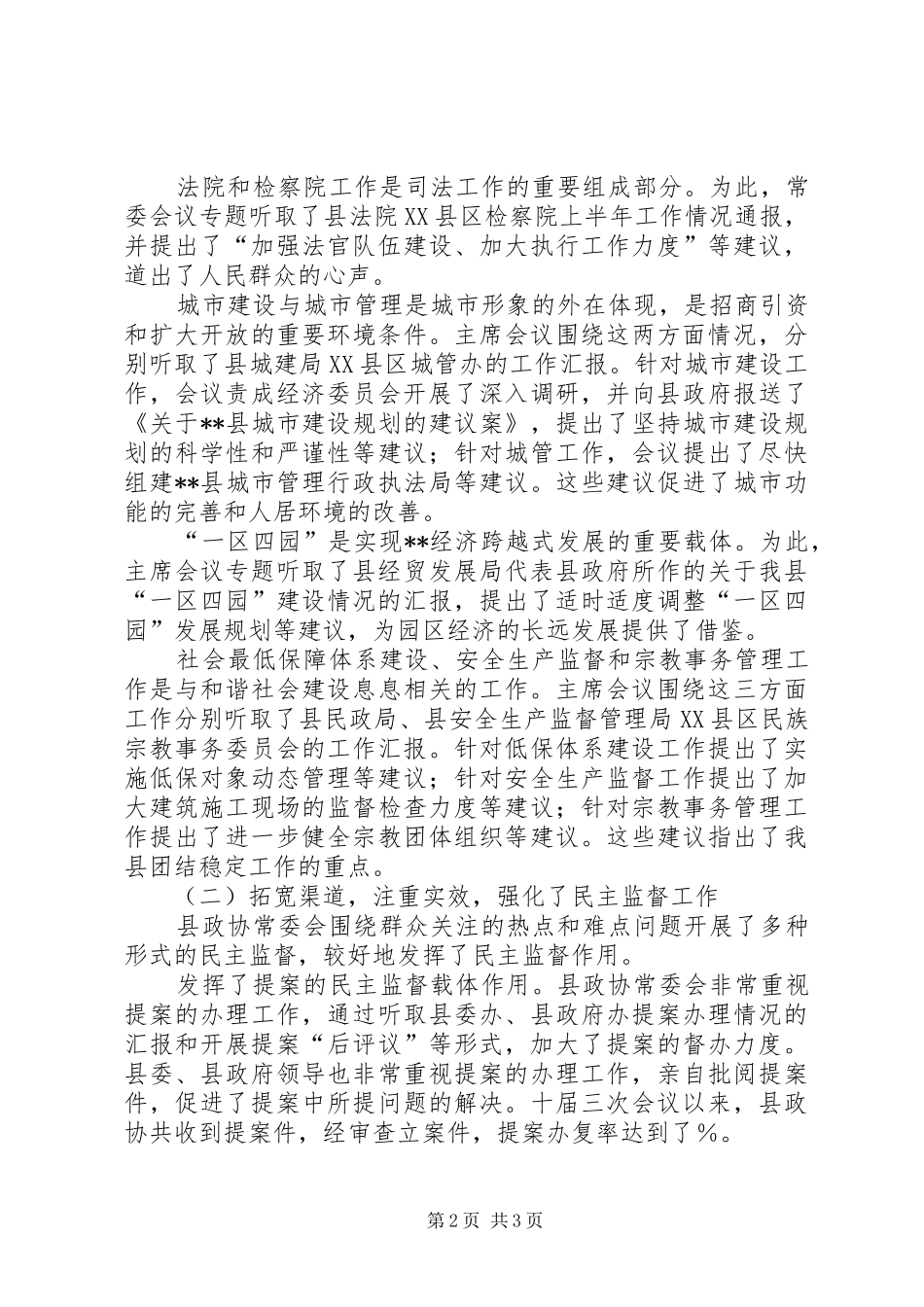 法院和检察院工作是司法工作的重要组成部分。为此，常委会议专题听取了县法院XX县区检察院上半年工作情况通报，并提出了“加强法官队伍建设、加大执行工作力度”等建议，道出了人民群众的心声。

城市建设与城市管理是城市形象的外在体现，是招商引资和扩大开放的重要环境条件。主席会议围绕这两方面情况，分别听取了县城建局XX县区城管办的工作汇报。针对城市建设工作，会议责成经济委员会开展了深入调研，并向县政府报送了《关于**县城市建设规划的建议案》，提出了坚持城市建设规划的科学性和严谨性等建议；针对城管工作，会议提出了尽快组建**县城市管理行政执法局等建议。这些建议促进了城市功能的完善和人居环境的改善。

“一区四园”是实现**经济跨越式发展的重要载体。为此，主席会议专题听取了县经贸发展局代表县政府所作的关于我县“一区四园”建设情况的汇报，提出了适时适度调整“一区四园”发展规划等建议，为园区经济的长远发展提供了借鉴。

社会最低保障体系建设、安全生产监督和宗教事务管理工作是与和谐社会建设息息相关的工作。主席会议围绕这三方面工作分别听取了县民政局、县安全生产监督管理局XX县区民族宗教事务委员会的工作汇报。针对低保体系建设工作提出了实施低保对象动态管理等建议；针对安全生产监督工作提出了加大建筑施工现场的监督检查力度等建议；针对宗教事务管理工作提出了进一步健全宗教团体组织等建议。这些建议指出了我县团结稳定工作的重点。

（二）拓宽渠道，注重实效，强化了民主监督工作

县政协常委会围绕群众关注的热点和难点问题开展了多种形式的民主监督，较好地发挥了民主监督作用。

发挥了提案的民主监督载体作用。县政协常委会非常重视提案的办理工作，通过听取县委办、县政府办提案办理情况的汇报和开展提案“后评议”等形式，加大了提案的督办力度。县委、县政府领导也非常重视提案的办理工作，亲自批阅提案件，促进了提案中所提问题的解决。十届三次会议以来，县政协共收到提案件，经审查立案件，提案办复率达到了%。

第2页 共3页